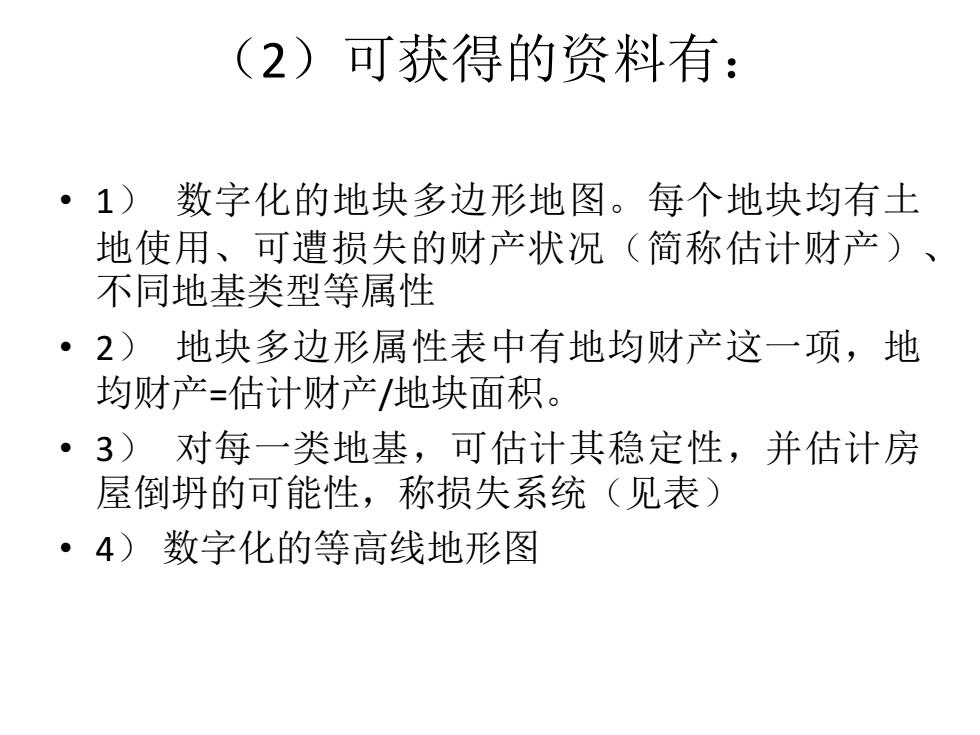 （2）可获得的资料有：

• 1） 数字化的地块多边形地图。每个地块均有土地使用、可遭损失的财产状况（简称估计财产）、不同地基类型等属性

• 2） 地块多边形属性表中有地均财产这一项，地均财产=估计财产/地块面积。

• 3） 对每一类地基，可估计其稳定性，并估计房屋倒坍的可能性，称损失系统（见表）

• 4） 数字化的等高线地形图